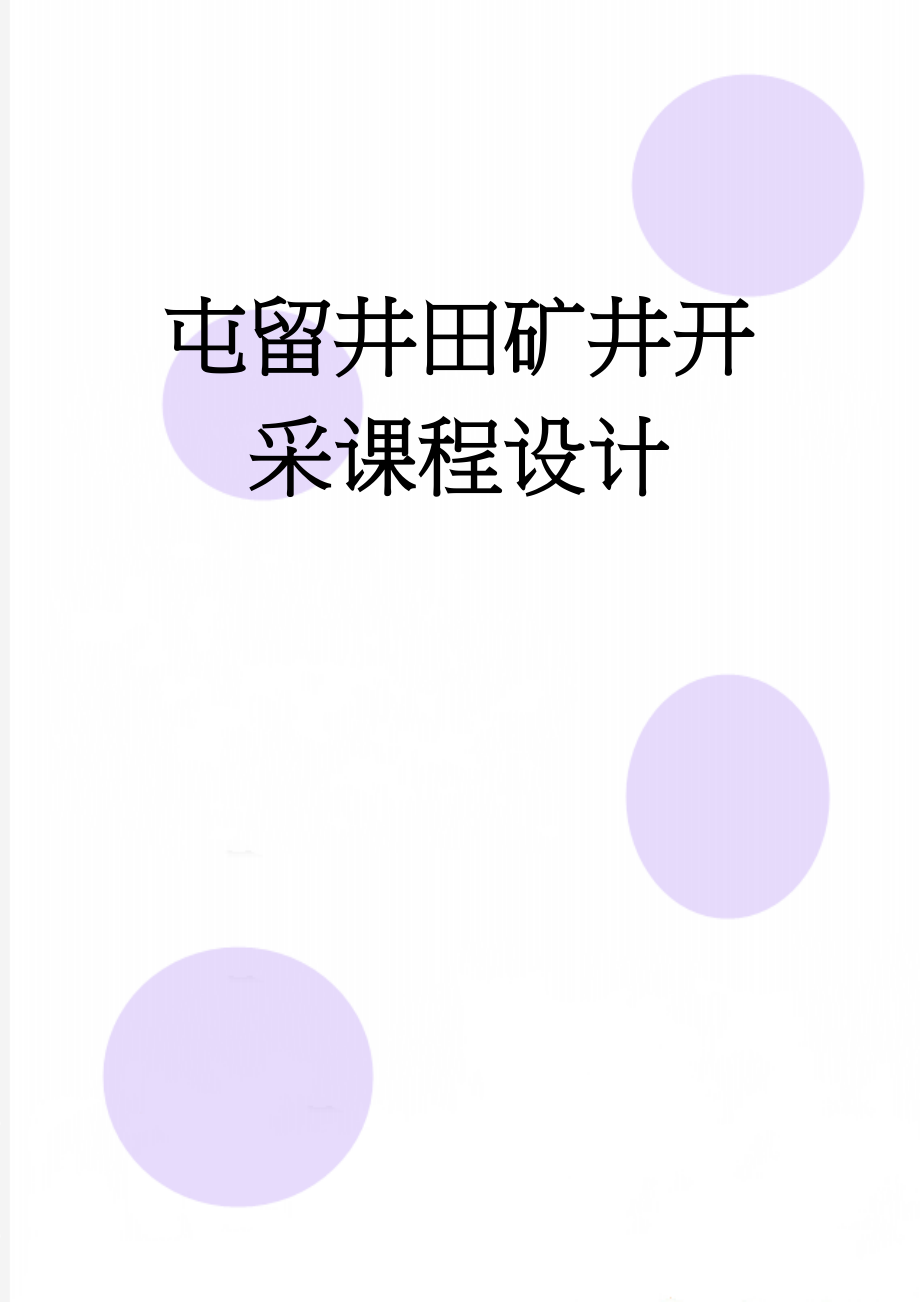 屯留井田矿井开采课程设计